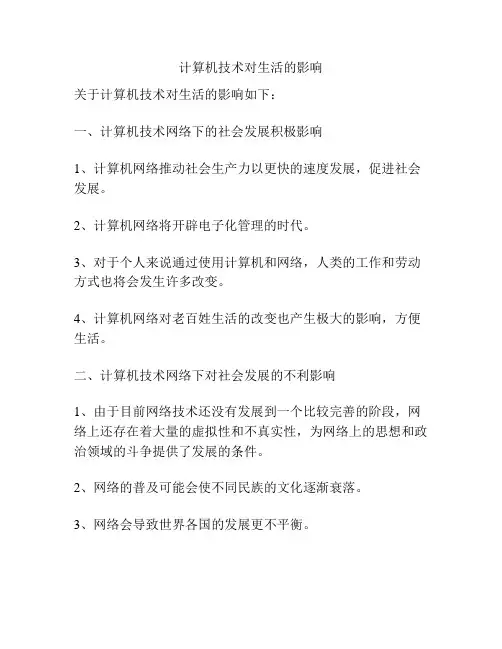 计算机技术对生活的影响

关于计算机技术对生活的影响如下：

一、计算机技术网络下的社会发展积极影响

1、计算机网络推动社会生产力以更快的速度发展，促进社会发展。

2、计算机网络将开辟电子化管理的时代。

3、对于个人来说通过使用计算机和网络，人类的工作和劳动方式也将会发生许多改变。

4、计算机网络对老百姓生活的改变也产生极大的影响，方便生活。

二、计算机技术网络下对社会发展的不利影响

1、由于目前网络技术还没有发展到一个比较完善的阶段，网络上还存在着大量的虚拟性和不真实性，为网络上的思想和政治领域的斗争提供了发展的条件。

2、网络的普及可能会使不同民族的文化逐渐衰落。

3、网络会导致世界各国的发展更不平衡。